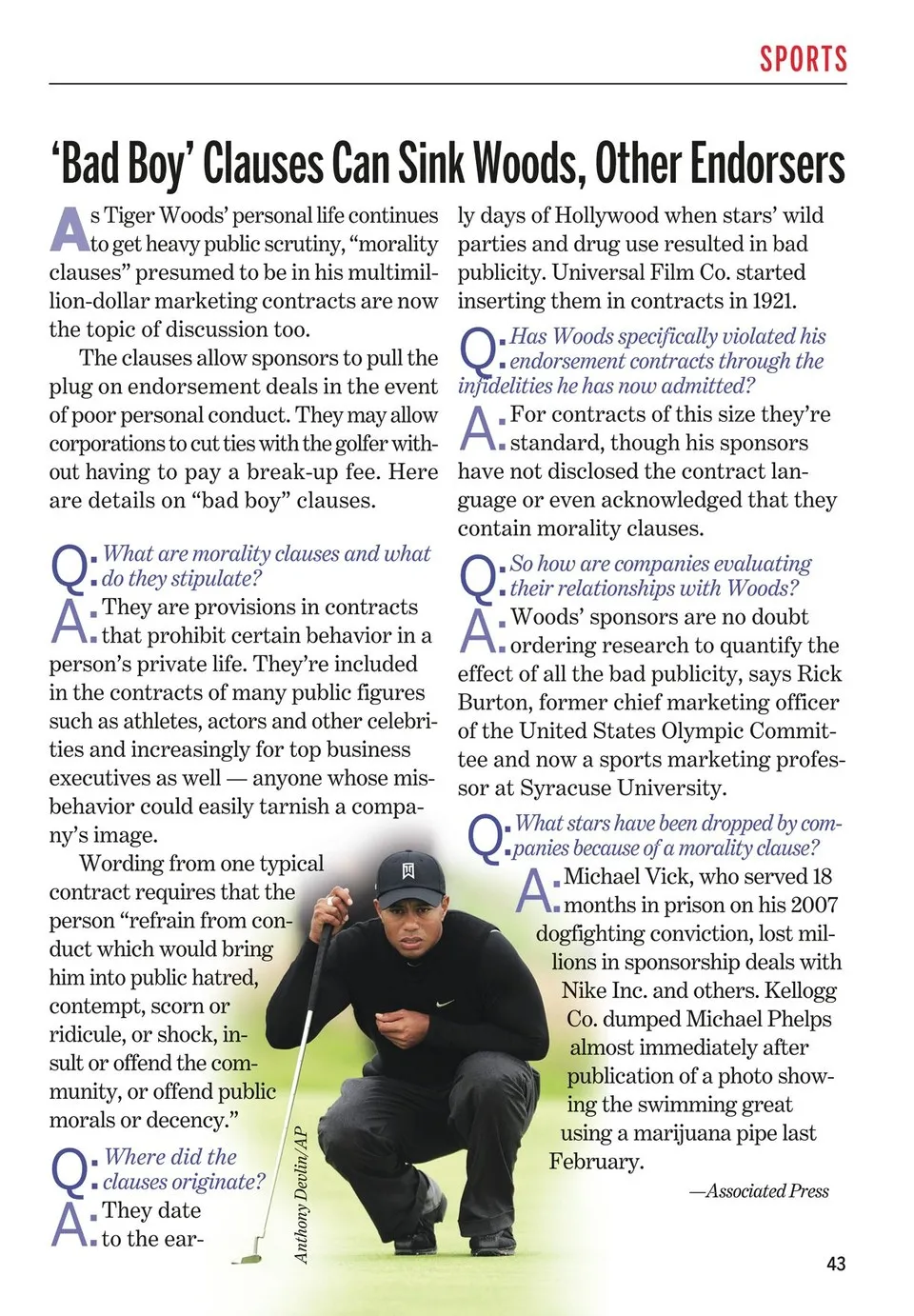 SPORTS

'Bad Boy' Clauses Can Sink Woods, Other Endorsers

As Tiger Woods' personal life continues to get heavy public scrutiny, "morality clauses" presumed to be in his multimillion-dollar marketing contracts are now the topic of discussion too.

The clauses allow sponsors to pull the plug on endorsement deals in the event of poor personal conduct. They may allow corporations to cut ties with the golfer without having to pay a break-up fee. Here are details on "bad boy" clauses.

Q: What are morality clauses and what do they stipulate?

A: They are provisions in contracts that prohibit certain behavior in a person's private life. They're included in the contracts of many public figures such as athletes, actors and other celebrities and increasingly for top business executives as well — anyone whose misbehavior could easily tarnish a company's image.

Wording from one typical contract requires that the person "refrain from conduct which would bring him into public hatred, contempt, scorn or ridicule, or shock, insult or offend the community, or offend public morals or decency."

Q: Where did the clauses originate?

A: They date to the early days of Hollywood when stars' wild parties and drug use resulted in bad publicity. Universal Film Co. started inserting them in contracts in 1921.

Q: Has Woods specifically violated his endorsement contracts through the infidelities he has now admitted?

A: For contracts of this size they're standard, though his sponsors have not disclosed the contract language or even acknowledged that they contain morality clauses.

Q: So how are companies evaluating their relationships with Woods?

A: Woods' sponsors are no doubt ordering research to quantify the effect of all the bad publicity, says Rick Burton, former chief marketing officer of the United States Olympic Committee and now a sports marketing professor at Syracuse University.

Q: What stars have been dropped by companies because of a morality clause?

A: Michael Vick, who served 18 months in prison on his 2007 dogfighting conviction, lost millions in sponsorship deals with Nike Inc. and others. Kellogg Co. dumped Michael Phelps almost immediately after publication of a photo showing the swimming great using a marijuana pipe last February.

—Associated Press

Anthony Devlin/AP

43